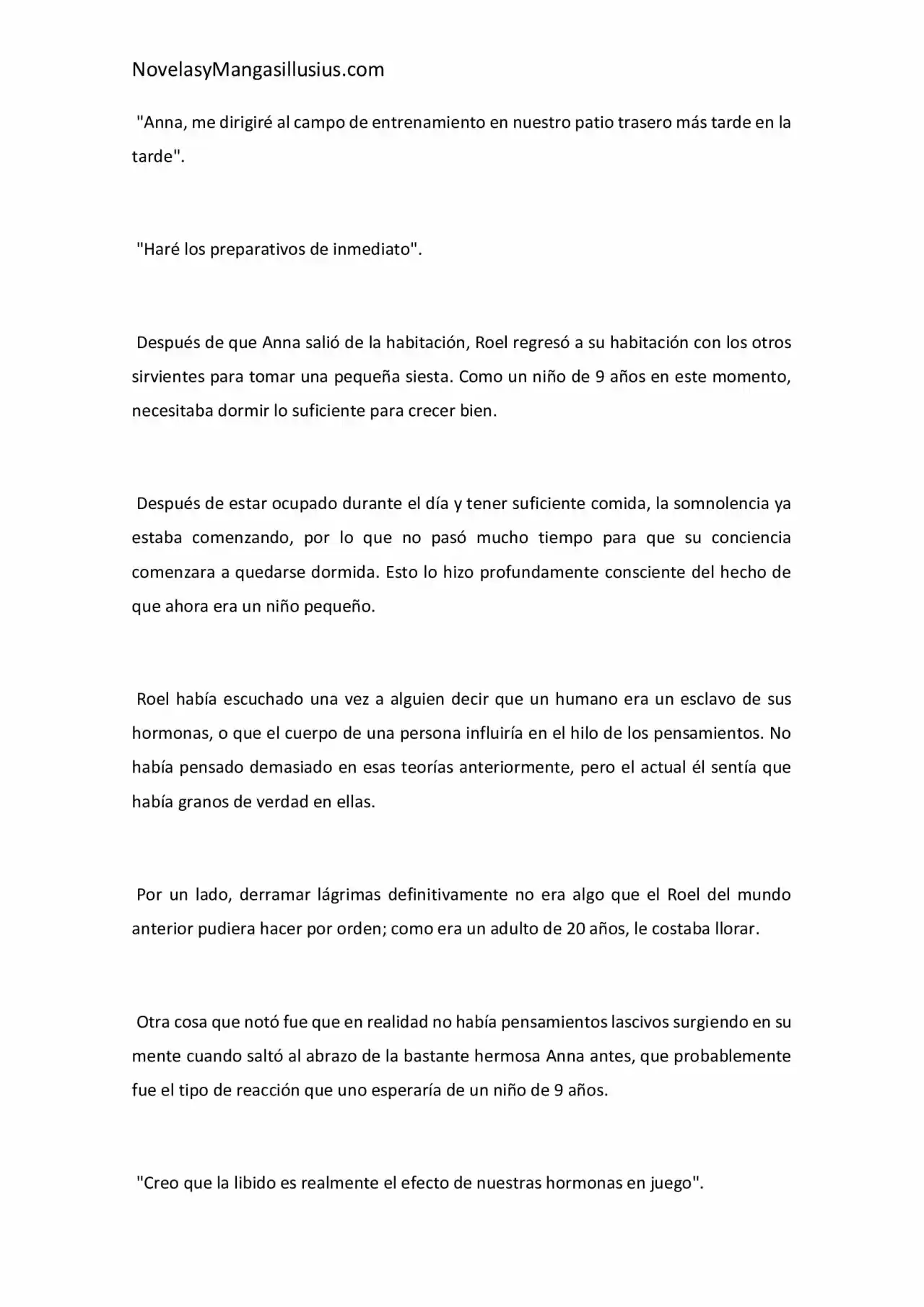 NovelasyMangasillusius.com

"Anna, me dirigiré al campo de entrenamiento en nuestro patio trasero más tarde en la tarde".

"Haré los preparativos de inmediato".

Después de que Anna salió de la habitación, Roel regresó a su habitación con los otros sirvientes para tomar una pequeña siesta. Como un niño de 9 años en este momento, necesitaba dormir lo suficiente para crecer bien.

Después de estar ocupado durante el día y tener suficiente comida, la somnolencia ya estaba comenzando, por lo que no pasó mucho tiempo para que su conciencia comenzara a quedarse dormida. Esto lo hizo profundamente consciente del hecho de que ahora era un niño pequeño.

Roel había escuchado una vez a alguien decir que un humano era un esclavo de sus hormonas, o que el cuerpo de una persona influiría en el hilo de los pensamientos. No había pensado demasiado en esas teorías anteriormente, pero el actual él sentía que había granos de verdad en ellas.

Por un lado, derramar lágrimas definitivamente no era algo que el Roel del mundo anterior pudiera hacer por orden; como era un adulto de 20 años, le costaba llorar.

Otra cosa que notó fue que en realidad no había pensamientos lascivos surgiendo en su mente cuando saltó al abrazo de la bastante hermosa Anna antes, que probablemente fue el tipo de reacción que uno esperaría de un niño de 9 años.

"Creo que la libido es realmente el efecto de nuestras hormonas en juego".